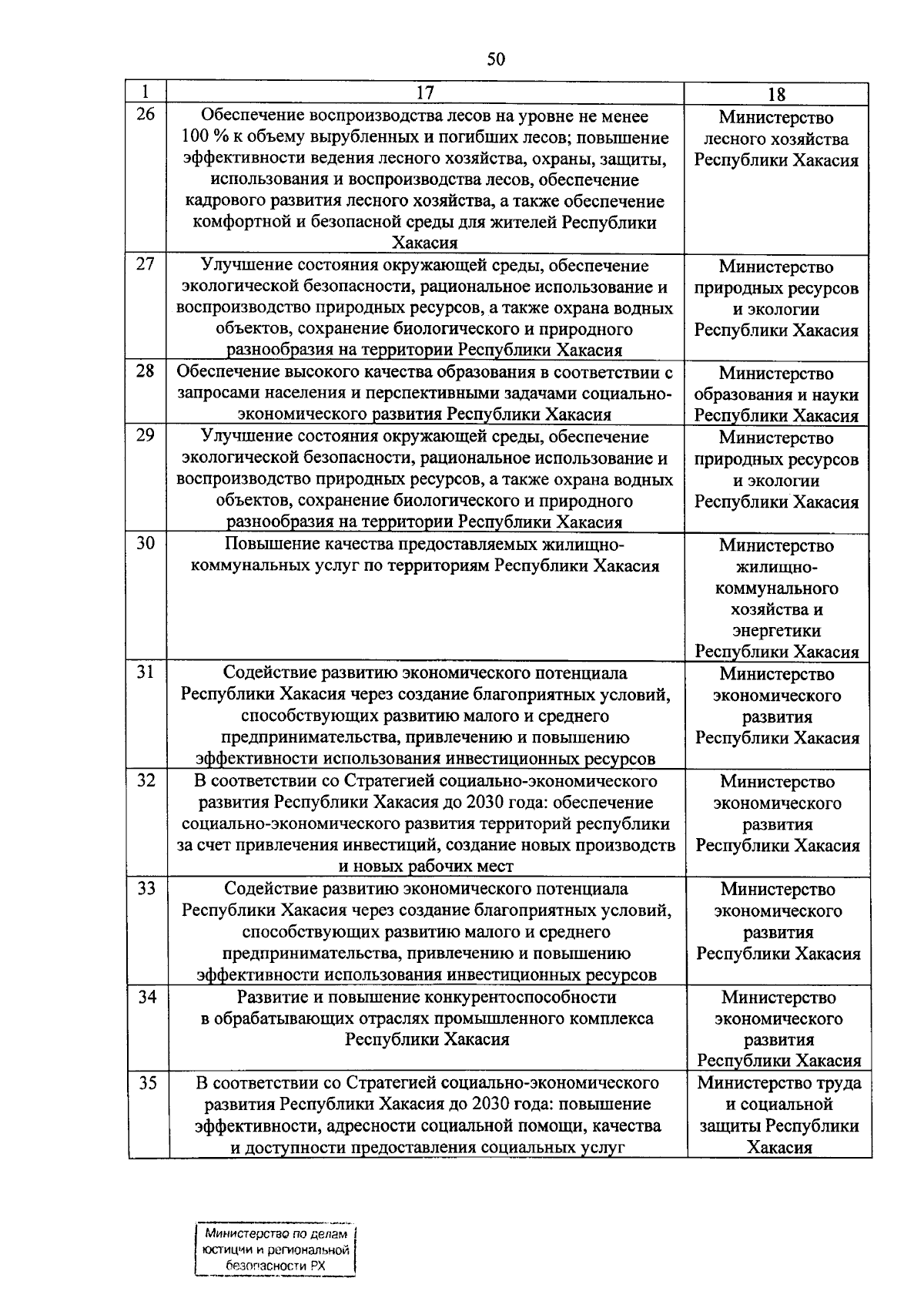 50

| 1 | 17 | 18 |
|---|---|---|
| 26 | Обеспечение воспроизводства лесов на уровне не менее 100 % к объему вырубленных и погибших лесов; повышение эффективности ведения лесного хозяйства, охраны, защиты, использования и воспроизводства лесов, обеспечение кадрового развития лесного хозяйства, а также обеспечение комфортной и безопасной среды для жителей Республики Хакасия | Министерство лесного хозяйства Республики Хакасия |
| 27 | Улучшение состояния окружающей среды, обеспечение экологической безопасности, рациональное использование и воспроизводство природных ресурсов, а также охрана водных объектов, сохранение биологического и природного разнообразия на территории Республики Хакасия | Министерство природных ресурсов и экологии Республики Хакасия |
| 28 | Обеспечение высокого качества образования в соответствии с запросами населения и перспективными задачами социально-экономического развития Республики Хакасия | Министерство образования и науки Республики Хакасия |
| 29 | Улучшение состояния окружающей среды, обеспечение экологической безопасности, рациональное использование и воспроизводство природных ресурсов, а также охрана водных объектов, сохранение биологического и природного разнообразия на территории Республики Хакасия | Министерство природных ресурсов и экологии Республики Хакасия |
| 30 | Повышение качества предоставляемых жилищно-коммунальных услуг по территориям Республики Хакасия | Министерство жилищно-коммунального хозяйства и энергетики Республики Хакасия |
| 31 | Содействие развитию экономического потенциала Республики Хакасия через создание благоприятных условий, способствующих развитию малого и среднего предпринимательства, привлечению и повышению эффективности использования инвестиционных ресурсов | Министерство экономического развития Республики Хакасия |
| 32 | В соответствии со Стратегией социально-экономического развития Республики Хакасия до 2030 года: обеспечение социально-экономического развития территорий республики за счет привлечения инвестиций, создание новых производств и новых рабочих мест | Министерство экономического развития Республики Хакасия |
| 33 | Содействие развитию экономического потенциала Республики Хакасия через создание благоприятных условий, способствующих развитию малого и среднего предпринимательства, привлечению и повышению эффективности использования инвестиционных ресурсов | Министерство экономического развития Республики Хакасия |
| 34 | Развитие и повышение конкурентоспособности в обрабатывающих отраслях промышленного комплекса Республики Хакасия | Министерство экономического развития Республики Хакасия |
| 35 | В соответствии со Стратегией социально-экономического развития Республики Хакасия до 2030 года: повышение эффективности, адресности социальной помощи, качества и доступности предоставления социальных услуг | Министерство труда и социальной защиты Республики Хакасия |

Министерство по делам юстиции и региональной безопасности РХ